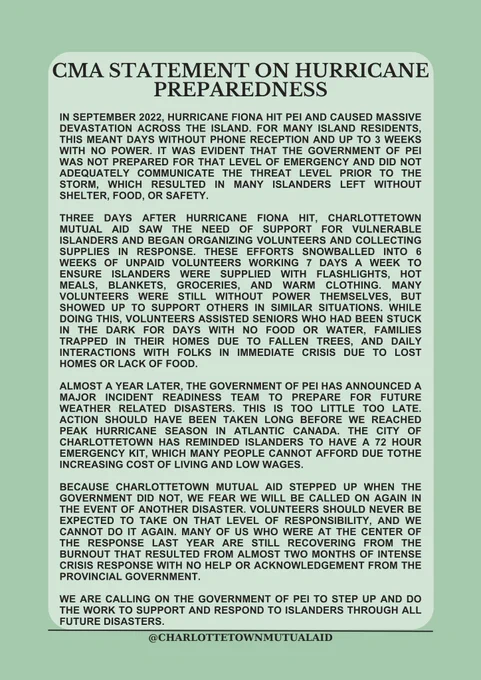 CMA STATEMENT ON HURRICANE PREPAREDNESS

IN SEPTEMBER 2022, HURRICANE FIONA HIT PEI AND CAUSED MASSIVE DEVASTATION ACROSS THE ISLAND. FOR MANY ISLAND RESIDENTS, THIS MEANT DAYS WITHOUT PHONE RECEPTION AND UP TO 3 WEEKS WITH NO POWER. IT WAS EVIDENT THAT THE GOVERNMENT OF PEI WAS NOT PREPARED FOR THAT LEVEL OF EMERGENCY AND DID NOT ADEQUATELY COMMUNICATE THE THREAT LEVEL PRIOR TO THE STORM, WHICH RESULTED IN MANY ISLANDERS LEFT WITHOUT SHELTER, FOOD, OR SAFETY.

THREE DAYS AFTER HURRICANE FIONA HIT, CHARLOTTETOWN MUTUAL AID SAW THE NEED OF SUPPORT FOR VULNERABLE ISLANDERS AND BEGAN ORGANIZING VOLUNTEERS AND COLLECTING SUPPLIES IN RESPONSE. THESE EFFORTS SNOWBALLED INTO 6 WEEKS OF UNPAID VOLUNTEERS WORKING 7 DAYS A WEEK TO ENSURE ISLANDERS WERE SUPPLIED WITH FLASHLIGHTS, HOT MEALS, BLANKETS, GROCERIES, AND WARM CLOTHING. MANY VOLUNTEERS WERE STILL WITHOUT POWER THEMSELVES, BUT SHOWED UP TO SUPPORT OTHERS IN SIMILAR SITUATIONS. WHILE DOING THIS, VOLUNTEERS ASSISTED SENIORS WHO HAD BEEN STUCK IN THE DARK FOR DAYS WITH NO FOOD OR WATER, FAMILIES TRAPPED IN THEIR HOMES DUE TO FALLEN TREES, AND DAILY INTERACTIONS WITH FOLKS IN IMMEDIATE CRISIS DUE TO LOST HOMES OR LACK OF FOOD.

ALMOST A YEAR LATER, THE GOVERNMENT OF PEI HAS ANNOUNCED A MAJOR INCIDENT READINESS TEAM TO PREPARE FOR FUTURE WEATHER RELATED DISASTERS. THIS IS TOO LITTLE TOO LATE. ACTION SHOULD HAVE BEEN TAKEN LONG BEFORE WE REACHED PEAK HURRICANE SEASON IN ATLANTIC CANADA. THE CITY OF CHARLOTTETOWN HAS REMINDED ISLANDERS TO HAVE A 72 HOUR EMERGENCY KIT, WHICH MANY PEOPLE CANNOT AFFORD DUE TOTHE INCREASING COST OF LIVING AND LOW WAGES.

BECAUSE CHARLOTTETOWN MUTUAL AID STEPPED UP WHEN THE GOVERNMENT DID NOT, WE FEAR WE WILL BE CALLED ON AGAIN IN THE EVENT OF ANOTHER DISASTER. VOLUNTEERS SHOULD NEVER BE EXPECTED TO TAKE ON THAT LEVEL OF RESPONSIBILITY, AND WE CANNOT DO IT AGAIN. MANY OF US WHO WERE AT THE CENTER OF THE RESPONSE LAST YEAR ARE STILL RECOVERING FROM THE BURNOUT THAT RESULTED FROM ALMOST TWO MONTHS OF INTENSE CRISIS RESPONSE WITH NO HELP OR ACKNOWLEDGEMENT FROM THE PROVINCIAL GOVERNMENT.

WE ARE CALLING ON THE GOVERNMENT OF PEI TO STEP UP AND DO THE WORK TO SUPPORT AND RESPOND TO ISLANDERS THROUGH ALL FUTURE DISASTERS.

@CHARLOTTETOWNMUTUALAID